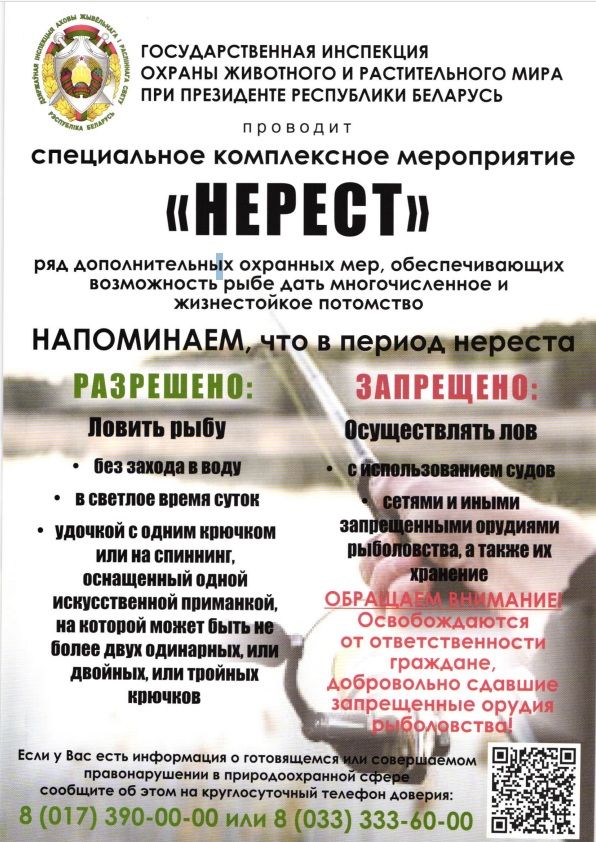 ДЗЯРЖАЎНАЯ ІНСПЕКЦЫЯ АХОВЫ ЖЫВЁЛЬНАГА І РАСЛІННАГА СВЕТУ
РЭСПУБЛІКА БЕЛАРУСЬ

ГОСУДАРСТВЕННАЯ ИНСПЕКЦИЯ ОХРАНЫ ЖИВОТНОГО И РАСТИТЕЛЬНОГО МИРА ПРИ ПРЕЗИДЕНТЕ РЕСПУБЛИКИ БЕЛАРУСЬ

проводит

специальное комплексное мероприятие

«НЕРЕСТ»

ряд дополнительных охранных мер, обеспечивающих возможность рыбе дать многочисленное и жизнестойкое потомство

НАПОМИНАЕМ, что в период нереста

РАЗРЕШЕНО:

Ловить рыбу

• без захода в воду
• в светлое время суток
• удочкой с одним крючком или на спиннинг, оснащенный одной искусственной приманкой, на которой может быть не более двух одинарных, или двойных, или тройных крючков

ЗАПРЕЩЕНО:

Осуществлять лов

• с использованием судов
• сетями и иными запрещенными орудиями рыболовства, а также их хранение

ОБРАЩАЕМ ВНИМАНИЕ!
Освобождаются от ответственности граждане, добровольно сдавшие запрещенные орудия рыболовства!

Если у Вас есть информация о готовящемся или совершаемом правонарушении в природоохранной сфере сообщите об этом на круглосуточный телефон доверия:
8 (017) 390-00-00 или 8 (033) 333-60-00